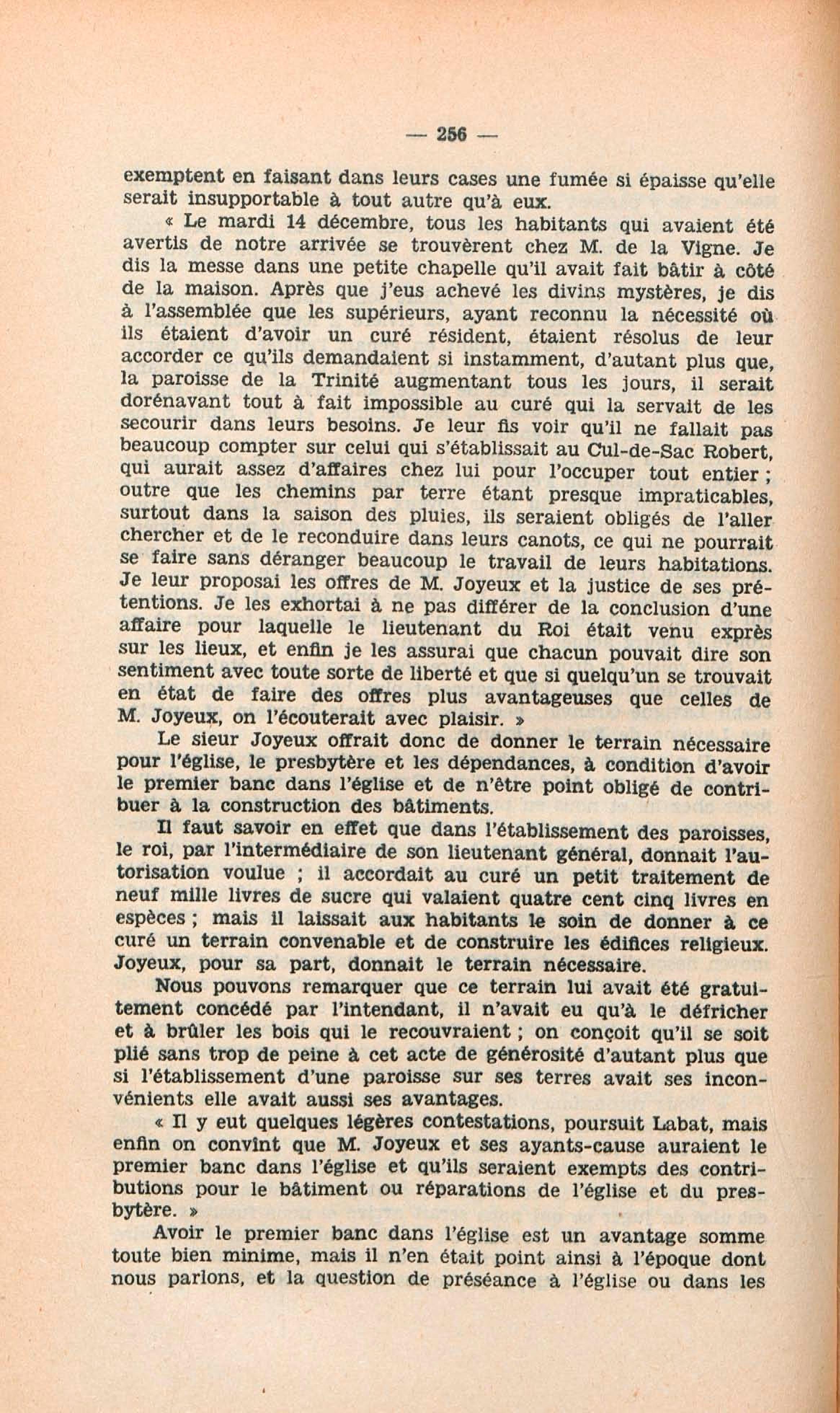 — 256 —

exemptent en faisant dans leurs cases une fumée si épaisse qu'elle serait insupportable à tout autre qu'à eux.

« Le mardi 14 décembre, tous les habitants qui avaient été avertis de notre arrivée se trouvèrent chez M. de la Vigne. Je dis la messe dans une petite chapelle qu'il avait fait bâtir à côté de la maison. Après que j'eus achevé les divins mystères, je dis à l'assemblée que les supérieurs, ayant reconnu la nécessité où ils étaient d'avoir un curé résident, étaient résolus de leur accorder ce qu'ils demandaient si instamment, d'autant plus que, la paroisse de la Trinité augmentant tous les jours, il serait dorénavant tout à fait impossible au curé qui la servait de les secourir dans leurs besoins. Je leur fis voir qu'il ne fallait pas beaucoup compter sur celui qui s'établissait au Cul-de-Sac Robert, qui aurait assez d'affaires chez lui pour l'occuper tout entier ; outre que les chemins par terre étant presque impraticables, surtout dans la saison des pluies, ils seraient obligés de l'aller chercher et de le reconduire dans leurs canots, ce qui ne pourrait se faire sans déranger beaucoup le travail de leurs habitations. Je leur proposai les offres de M. Joyeux et la justice de ses prétentions. Je les exhortai à ne pas différer de la conclusion d'une affaire pour laquelle le lieutenant du Roi était venu exprès sur les lieux, et enfin je les assurai que chacun pouvait dire son sentiment avec toute sorte de liberté et que si quelqu'un se trouvait en état de faire des offres plus avantageuses que celles de M. Joyeux, on l'écouterait avec plaisir. »

Le sieur Joyeux offrait donc de donner le terrain nécessaire pour l'église, le presbytère et les dépendances, à condition d'avoir le premier banc dans l'église et de n'être point obligé de contribuer à la construction des bâtiments.

Il faut savoir en effet que dans l'établissement des paroisses, le roi, par l'intermédiaire de son lieutenant général, donnait l'autorisation voulue ; il accordait au curé un petit traitement de neuf mille livres de sucre qui valaient quatre cent cinq livres en espèces ; mais il laissait aux habitants le soin de donner à ce curé un terrain convenable et de construire les édifices religieux. Joyeux, pour sa part, donnait le terrain nécessaire.

Nous pouvons remarquer que ce terrain lui avait été gratuitement concédé par l'intendant, il n'avait eu qu'à le défricher et à brûler les bois qui le recouvraient ; on conçoit qu'il se soit plié sans trop de peine à cet acte de générosité d'autant plus que si l'établissement d'une paroisse sur ses terres avait ses inconvénients elle avait aussi ses avantages.

« Il y eut quelques légères contestations, poursuit Labat, mais enfin on convint que M. Joyeux et ses ayants-cause auraient le premier banc dans l'église et qu'ils seraient exempts des contributions pour le bâtiment ou réparations de l'église et du presbytère. »

Avoir le premier banc dans l'église est un avantage somme toute bien minime, mais il n'en était point ainsi à l'époque dont nous parlons, et la question de préséance à l'église ou dans les